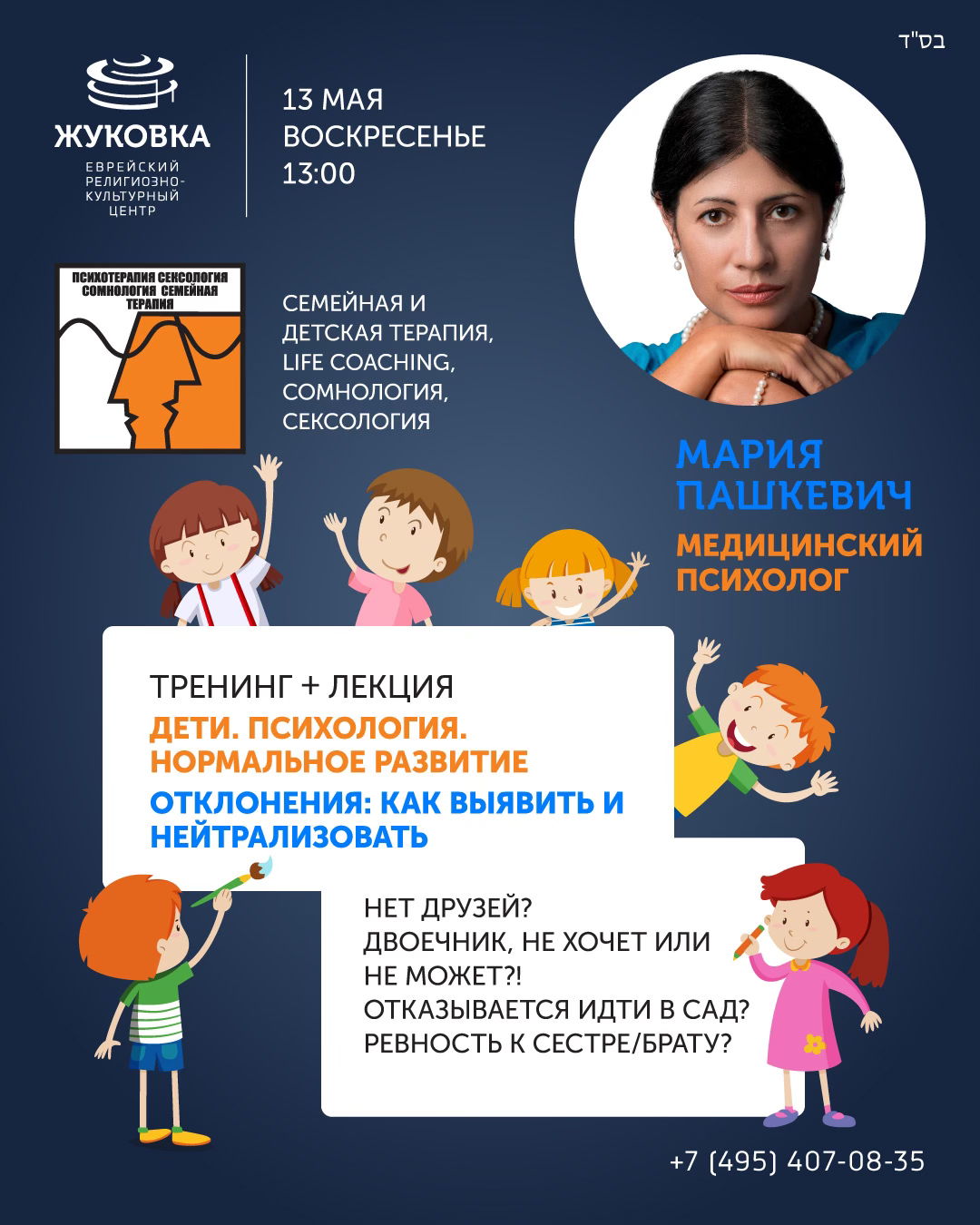 בס"ד

ЖУКОВКА
ЕВРЕЙСКИЙ РЕЛИГИОЗНО-КУЛЬТУРНЫЙ ЦЕНТР

13 МАЯ
ВОСКРЕСЕНЬЕ
13:00

ПСИХОТЕРАПИЯ СЕКСОЛОГИЯ СОМНОЛОГИЯ СЕМЕЙНАЯ ТЕРАПИЯ

СЕМЕЙНАЯ И ДЕТСКАЯ ТЕРАПИЯ, LIFE COACHING, СОМНОЛОГИЯ, СЕКСОЛОГИЯ

МАРИЯ ПАШКЕВИЧ
МЕДИЦИНСКИЙ ПСИХОЛОГ

ТРЕНИНГ + ЛЕКЦИЯ
ДЕТИ. ПСИХОЛОГИЯ. НОРМАЛЬНОЕ РАЗВИТИЕ
ОТКЛОНЕНИЯ: КАК ВЫЯВИТЬ И НЕЙТРАЛИЗОВАТЬ

НЕТ ДРУЗЕЙ?
ДВОЕЧНИК, НЕ ХОЧЕТ ИЛИ НЕ МОЖЕТ?!
ОТКАЗЫВАЕТСЯ ИДТИ В САД?
РЕВНОСТЬ К СЕСТРЕ/БРАТУ?

+7 (495) 407-08-35